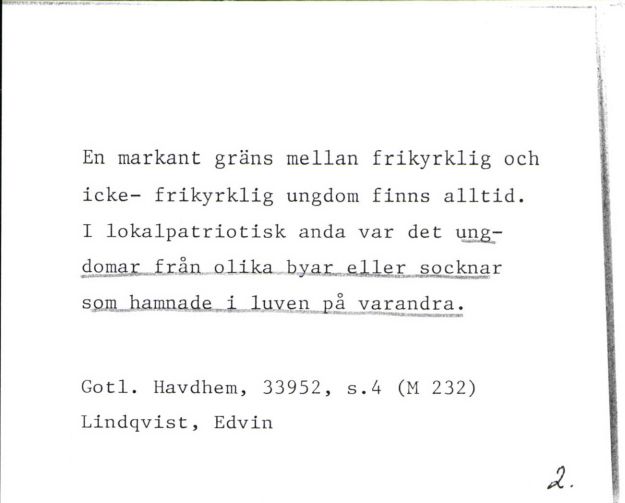 En markant gräns mellan frikyrklig och icke- frikyrklig ungdom finns alltid. I lokalpatriotisk anda var det ungdomar från olika byar eller socknar som hamnade i luven på varandra.

Gotl. Havdhem, 33952, s.4 (M 232)
Lindqvist, Edvin

2.